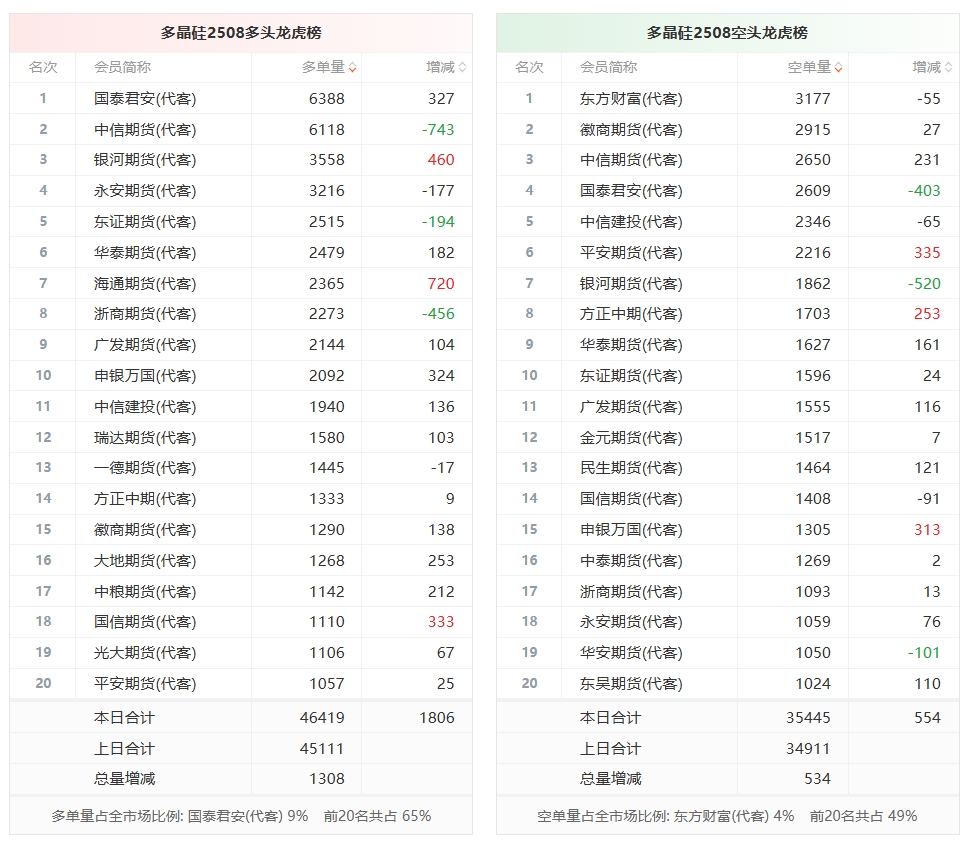 多晶硅2508多头龙虎榜

| 名次 | 会员简称 | 多单量 | 增减 |
|---|---|---|---|
| 1 | 国泰君安(代客) | 6388 | 327 |
| 2 | 中信期货(代客) | 6118 | -743 |
| 3 | 银河期货(代客) | 3558 | 460 |
| 4 | 永安期货(代客) | 3216 | -177 |
| 5 | 东证期货(代客) | 2515 | -194 |
| 6 | 华泰期货(代客) | 2479 | 182 |
| 7 | 海通期货(代客) | 2365 | 720 |
| 8 | 浙商期货(代客) | 2273 | -456 |
| 9 | 广发期货(代客) | 2144 | 104 |
| 10 | 申银万国(代客) | 2092 | 324 |
| 11 | 中信建投(代客) | 1940 | 136 |
| 12 | 瑞达期货(代客) | 1580 | 103 |
| 13 | 一德期货(代客) | 1445 | -17 |
| 14 | 方正中期(代客) | 1333 | 9 |
| 15 | 徽商期货(代客) | 1290 | 138 |
| 16 | 大地期货(代客) | 1268 | 253 |
| 17 | 中粮期货(代客) | 1142 | 212 |
| 18 | 国信期货(代客) | 1110 | 333 |
| 19 | 光大期货(代客) | 1106 | 67 |
| 20 | 平安期货(代客) | 1057 | 25 |
| | 本日合计 | 46419 | 1806 |
| | 上日合计 | 45111 | |
| | 总量增减 | 1308 | |

多单量占全市场比例: 国泰君安(代客) 9%　前20名共占 65%

多晶硅2508空头龙虎榜

| 名次 | 会员简称 | 空单量 | 增减 |
|---|---|---|---|
| 1 | 东方财富(代客) | 3177 | -55 |
| 2 | 徽商期货(代客) | 2915 | 27 |
| 3 | 中信期货(代客) | 2650 | 231 |
| 4 | 国泰君安(代客) | 2609 | -403 |
| 5 | 中信建投(代客) | 2346 | -65 |
| 6 | 平安期货(代客) | 2216 | 335 |
| 7 | 银河期货(代客) | 1862 | -520 |
| 8 | 方正中期(代客) | 1703 | 253 |
| 9 | 华泰期货(代客) | 1627 | 161 |
| 10 | 东证期货(代客) | 1596 | 24 |
| 11 | 广发期货(代客) | 1555 | 116 |
| 12 | 金元期货(代客) | 1517 | 7 |
| 13 | 民生期货(代客) | 1464 | 121 |
| 14 | 国信期货(代客) | 1408 | -91 |
| 15 | 申银万国(代客) | 1305 | 313 |
| 16 | 中泰期货(代客) | 1269 | 2 |
| 17 | 浙商期货(代客) | 1093 | 13 |
| 18 | 永安期货(代客) | 1059 | 76 |
| 19 | 华安期货(代客) | 1050 | -101 |
| 20 | 东吴期货(代客) | 1024 | 110 |
| | 本日合计 | 35445 | 554 |
| | 上日合计 | 34911 | |
| | 总量增减 | 534 | |

空单量占全市场比例: 东方财富(代客) 4%　前20名共占 49%